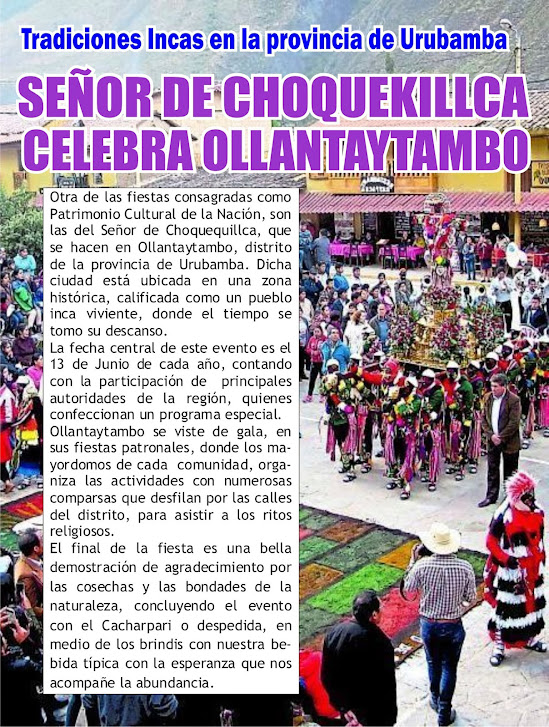 Tradiciones Incas en la provincia de Urubamba

SEÑOR DE CHOQUEKILLCA CELEBRA OLLANTAYTAMBO

Otra de las fiestas consagradas como Patrimonio Cultural de la Nación, son las del Señor de Choquequillca, que se hacen en Ollantaytambo, distrito de la provincia de Urubamba. Dicha ciudad está ubicada en una zona histórica, calificada como un pueblo inca viviente, donde el tiempo se tomo su descanso.
La fecha central de este evento es el 13 de Junio de cada año, contando con la participación de principales autoridades de la región, quienes confeccionan un programa especial.
Ollantaytambo se viste de gala, en sus fiestas patronales, donde los mayordomos de cada comunidad, organiza las actividades con numerosas comparsas que desfilan por las calles del distrito, para asistir a los ritos religiosos.
El final de la fiesta es una bella demostración de agradecimiento por las cosechas y las bondades de la naturaleza, concluyendo el evento con el Cacharpari o despedida, en medio de los brindis con nuestra bebida típica con la esperanza que nos acompañe la abundancia.